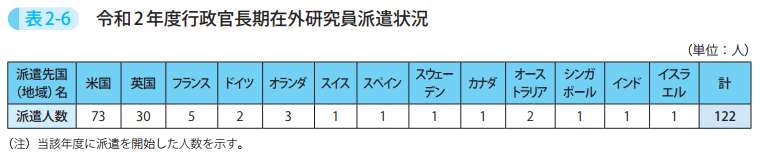 表2-6　令和２年度行政官長期在外研究員派遣状況

（単位：人）

| 派遣先国（地域）名 | 米国 | 英国 | フランス | ドイツ | オランダ | スイス | スペイン | スウェーデン | カナダ | オーストラリア | シンガポール | インド | イスラエル | 計 |
|---|---|---|---|---|---|---|---|---|---|---|---|---|---|---|
| 派遣人数 | 73 | 30 | 5 | 2 | 3 | 1 | 1 | 1 | 1 | 2 | 1 | 1 | 1 | 122 |

（注）当該年度に派遣を開始した人数を示す。